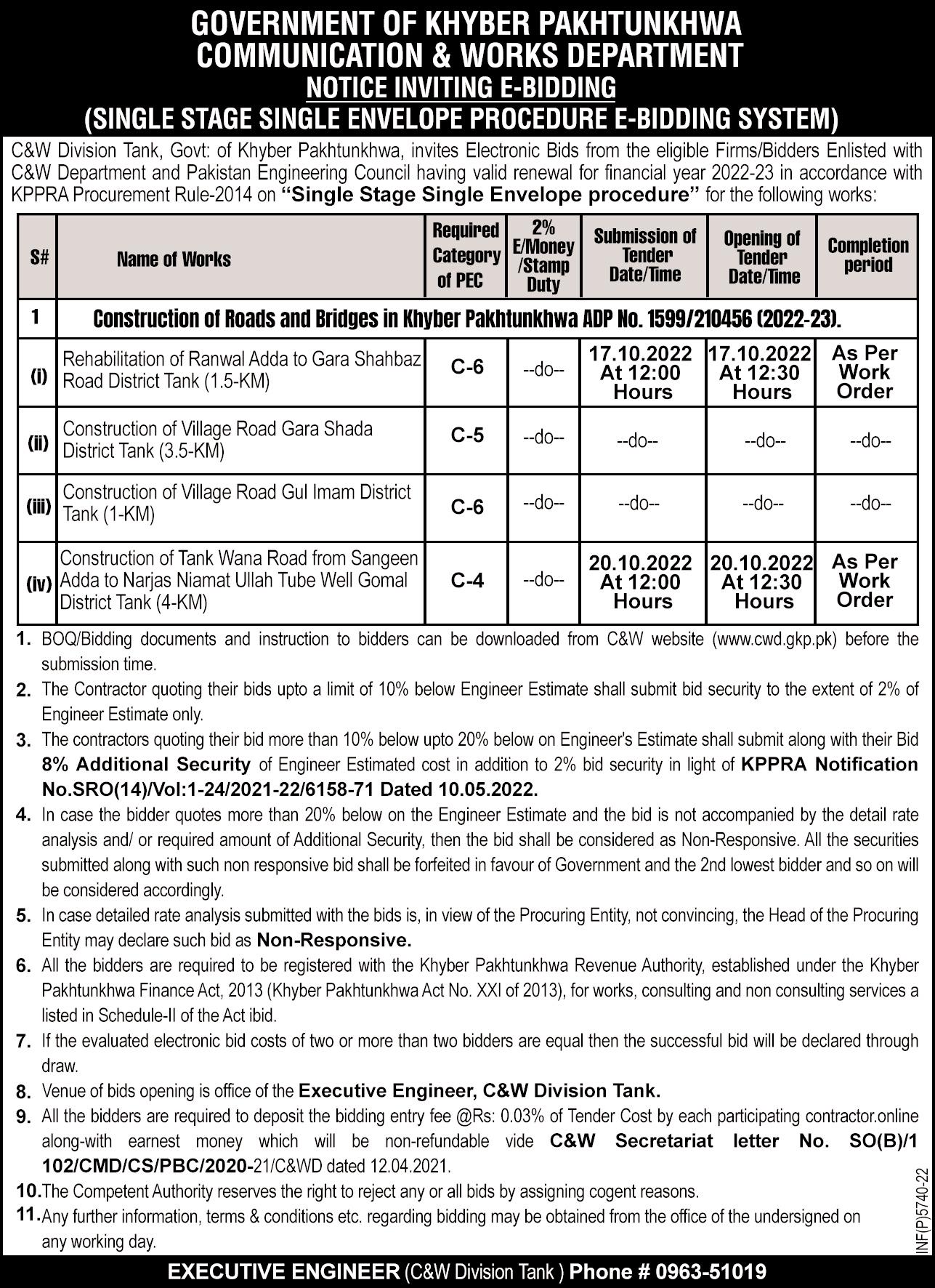 GOVERNMENT OF KHYBER PAKHTUNKHWA
COMMUNICATION & WORKS DEPARTMENT
NOTICE INVITING E-BIDDING
(SINGLE STAGE SINGLE ENVELOPE PROCEDURE E-BIDDING SYSTEM)

C&W Division Tank, Govt: of Khyber Pakhtunkhwa, invites Electronic Bids from the eligible Firms/Bidders Enlisted with C&W Department and Pakistan Engineering Council having valid renewal for financial year 2022-23 in accordance with KPPRA Procurement Rule-2014 on "Single Stage Single Envelope procedure" for the following works:

| S# | Name of Works | Required Category of PEC | 2% E/Money /Stamp Duty | Submission of Tender Date/Time | Opening of Tender Date/Time | Completion period |
|---|---|---|---|---|---|---|
| 1 | Construction of Roads and Bridges in Khyber Pakhtunkhwa ADP No. 1599/210456 (2022-23). | | | | | |
| (i) | Rehabilitation of Ranwal Adda to Gara Shahbaz Road District Tank (1.5-KM) | C-6 | --do-- | 17.10.2022 At 12:00 Hours | 17.10.2022 At 12:30 Hours | As Per Work Order |
| (ii) | Construction of Village Road Gara Shada District Tank (3.5-KM) | C-5 | --do-- | --do-- | --do-- | --do-- |
| (iii) | Construction of Village Road Gul Imam District Tank (1-KM) | C-6 | --do-- | --do-- | --do-- | --do-- |
| (iv) | Construction of Tank Wana Road from Sangeen Adda to Narjas Niamat Ullah Tube Well Gomal District Tank (4-KM) | C-4 | --do-- | 20.10.2022 At 12:00 Hours | 20.10.2022 At 12:30 Hours | As Per Work Order |

1. BOQ/Bidding documents and instruction to bidders can be downloaded from C&W website (www.cwd.gkp.pk) before the submission time.
2. The Contractor quoting their bids upto a limit of 10% below Engineer Estimate shall submit bid security to the extent of 2% of Engineer Estimate only.
3. The contractors quoting their bid more than 10% below upto 20% below on Engineer's Estimate shall submit along with their Bid 8% Additional Security of Engineer Estimated cost in addition to 2% bid security in light of KPPRA Notification No.SRO(14)/Vol:1-24/2021-22/6158-71 Dated 10.05.2022.
4. In case the bidder quotes more than 20% below on the Engineer Estimate and the bid is not accompanied by the detail rate analysis and/ or required amount of Additional Security, then the bid shall be considered as Non-Responsive. All the securities submitted along with such non responsive bid shall be forfeited in favour of Government and the 2nd lowest bidder and so on will be considered accordingly.
5. In case detailed rate analysis submitted with the bids is, in view of the Procuring Entity, not convincing, the Head of the Procuring Entity may declare such bid as Non-Responsive.
6. All the bidders are required to be registered with the Khyber Pakhtunkhwa Revenue Authority, established under the Khyber Pakhtunkhwa Finance Act, 2013 (Khyber Pakhtunkhwa Act No. XXI of 2013), for works, consulting and non consulting services a listed in Schedule-II of the Act ibid.
7. If the evaluated electronic bid costs of two or more than two bidders are equal then the successful bid will be declared through draw.
8. Venue of bids opening is office of the Executive Engineer, C&W Division Tank.
9. All the bidders are required to deposit the bidding entry fee @Rs: 0.03% of Tender Cost by each participating contractor.online along-with earnest money which will be non-refundable vide C&W Secretariat letter No. SO(B)/1 102/CMD/CS/PBC/2020-21/C&WD dated 12.04.2021.
10. The Competent Authority reserves the right to reject any or all bids by assigning cogent reasons.
11. Any further information, terms & conditions etc. regarding bidding may be obtained from the office of the undersigned on any working day.

INF(P)5740-22

EXECUTIVE ENGINEER (C&W Division Tank ) Phone # 0963-51019